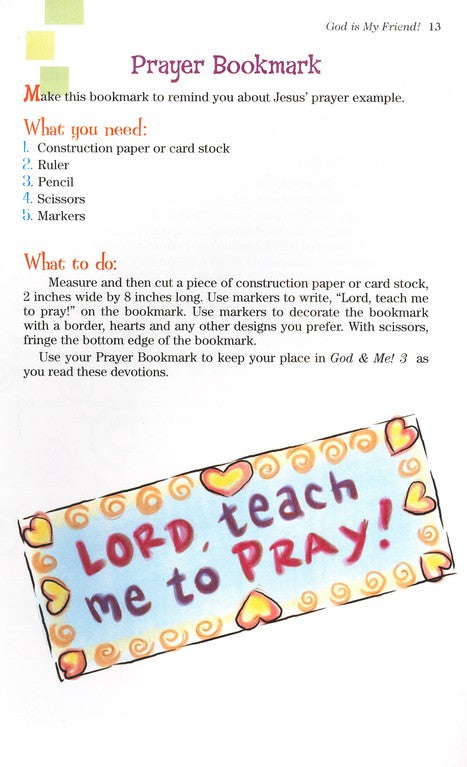 God is My Friend! 13

Prayer Bookmark

Make this bookmark to remind you about Jesus' prayer example.

What you need:
1. Construction paper or card stock
2. Ruler
3. Pencil
4. Scissors
5. Markers

What to do:
Measure and then cut a piece of construction paper or card stock, 2 inches wide by 8 inches long. Use markers to write, "Lord, teach me to pray!" on the bookmark. Use markers to decorate the bookmark with a border, hearts and any other designs you prefer. With scissors, fringe the bottom edge of the bookmark.

Use your Prayer Bookmark to keep your place in God & Me! 3 as you read these devotions.

LORD, teach me to PRAY!